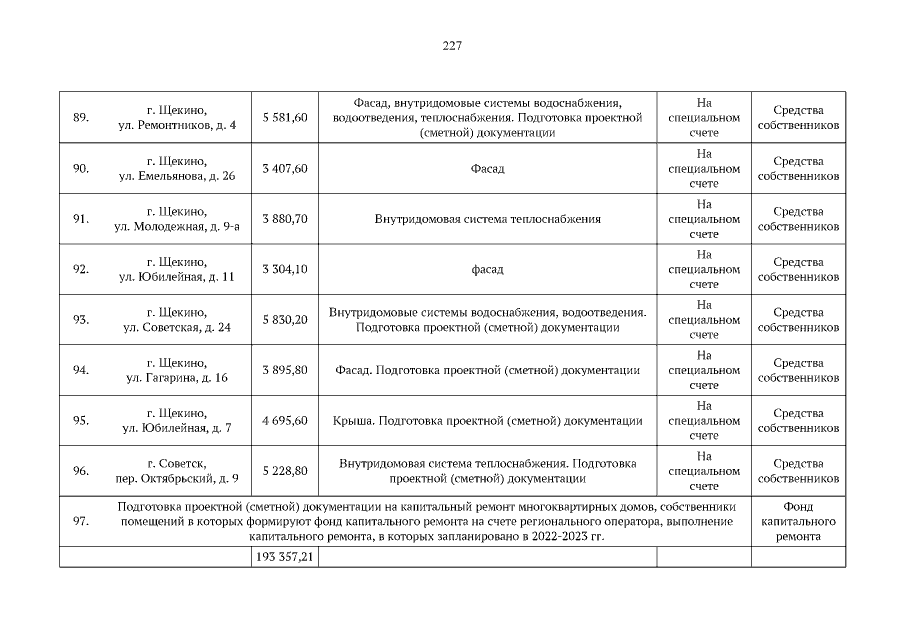 227

| | | | | | |
|---|---|---|---|---|---|
| 89. | г. Щекино, ул. Ремонтников, д. 4 | 5 581,60 | Фасад, внутридомовые системы водоснабжения, водоотведения, теплоснабжения. Подготовка проектной (сметной) документации | На специальном счете | Средства собственников |
| 90. | г. Щекино, ул. Емельянова, д. 26 | 3 407,60 | Фасад | На специальном счете | Средства собственников |
| 91. | г. Щекино, ул. Молодежная, д. 9-а | 3 880,70 | Внутридомовая система теплоснабжения | На специальном счете | Средства собственников |
| 92. | г. Щекино, ул. Юбилейная, д. 11 | 3 304,10 | фасад | На специальном счете | Средства собственников |
| 93. | г. Щекино, ул. Советская, д. 24 | 5 830,20 | Внутридомовые системы водоснабжения, водоотведения. Подготовка проектной (сметной) документации | На специальном счете | Средства собственников |
| 94. | г. Щекино, ул. Гагарина, д. 16 | 3 895,80 | Фасад. Подготовка проектной (сметной) документации | На специальном счете | Средства собственников |
| 95. | г. Щекино, ул. Юбилейная, д. 7 | 4 695,60 | Крыша. Подготовка проектной (сметной) документации | На специальном счете | Средства собственников |
| 96. | г. Советск, пер. Октябрьский, д. 9 | 5 228,80 | Внутридомовая система теплоснабжения. Подготовка проектной (сметной) документации | На специальном счете | Средства собственников |
| 97. | Подготовка проектной (сметной) документации на капитальный ремонт многоквартирных домов, собственники помещений в которых формируют фонд капитального ремонта на счете регионального оператора, выполнение капитального ремонта, в которых запланировано в 2022-2023 гг. | | | | Фонд капитального ремонта |
| | | 193 357,21 | | | |